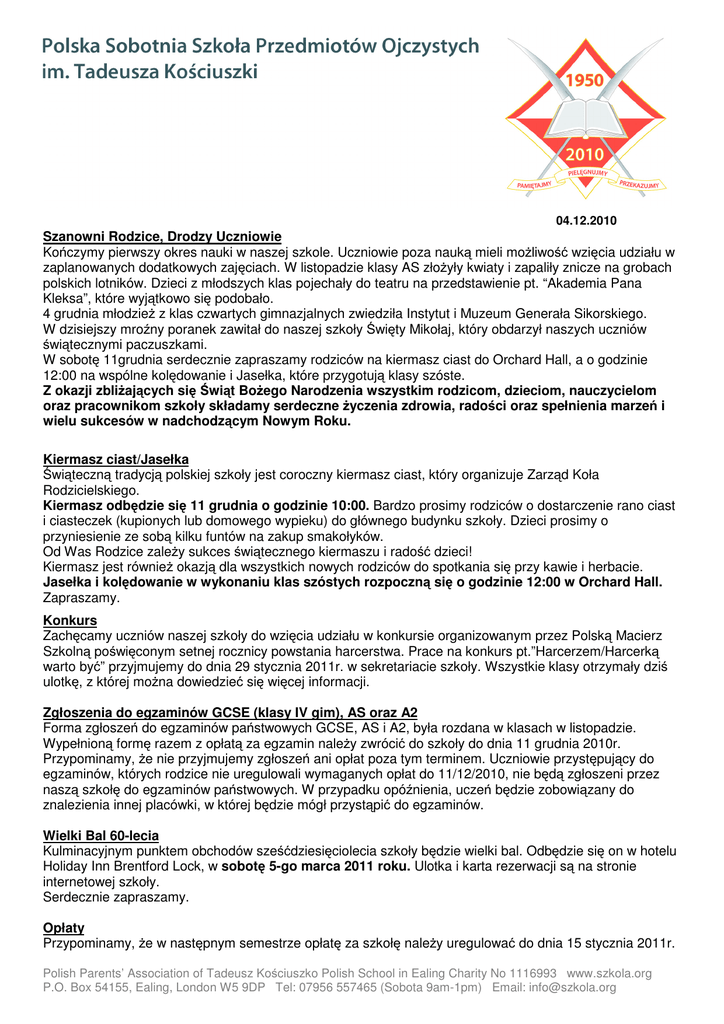 Polska Sobotnia Szkoła Przedmiotów Ojczystych
im. Tadeusza Kościuszki

1950
2010
PAMIĘTAJMY PIELĘGNUJMY PRZEKAZUJMY

04.12.2010

Szanowni Rodzice, Drodzy Uczniowie
Kończymy pierwszy okres nauki w naszej szkole. Uczniowie poza nauką mieli możliwość wzięcia udziału w zaplanowanych dodatkowych zajęciach. W listopadzie klasy AS złożyły kwiaty i zapaliły znicze na grobach polskich lotników. Dzieci z młodszych klas pojechały do teatru na przedstawienie pt. "Akademia Pana Kleksa", które wyjątkowo się podobało.
4 grudnia młodzież z klas czwartych gimnazjalnych zwiedziła Instytut i Muzeum Generała Sikorskiego.
W dzisiejszy mroźny poranek zawitał do naszej szkoły Święty Mikołaj, który obdarzył naszych uczniów świątecznymi paczuszkami.
W sobotę 11grudnia serdecznie zapraszamy rodziców na kiermasz ciast do Orchard Hall, a o godzinie 12:00 na wspólne kolędowanie i Jasełka, które przygotują klasy szóste.
Z okazji zbliżających się Świąt Bożego Narodzenia wszystkim rodzicom, dzieciom, nauczycielom oraz pracownikom szkoły składamy serdeczne życzenia zdrowia, radości oraz spełnienia marzeń i wielu sukcesów w nadchodzącym Nowym Roku.

Kiermasz ciast/Jasełka
Świąteczną tradycją polskiej szkoły jest coroczny kiermasz ciast, który organizuje Zarząd Koła Rodzicielskiego.
Kiermasz odbędzie się 11 grudnia o godzinie 10:00. Bardzo prosimy rodziców o dostarczenie rano ciast i ciasteczek (kupionych lub domowego wypieku) do głównego budynku szkoły. Dzieci prosimy o przyniesienie ze sobą kilku funtów na zakup smakołyków.
Od Was Rodzice zależy sukces świątecznego kiermaszu i radość dzieci!
Kiermasz jest również okazją dla wszystkich nowych rodziców do spotkania się przy kawie i herbacie.
Jasełka i kolędowanie w wykonaniu klas szóstych rozpoczną się o godzinie 12:00 w Orchard Hall.
Zapraszamy.

Konkurs
Zachęcamy uczniów naszej szkoły do wzięcia udziału w konkursie organizowanym przez Polską Macierz Szkolną poświęconym setnej rocznicy powstania harcerstwa. Prace na konkurs pt."Harcerzem/Harcerką warto być" przyjmujemy do dnia 29 stycznia 2011r. w sekretariacie szkoły. Wszystkie klasy otrzymały dziś ulotkę, z której można dowiedzieć się więcej informacji.

Zgłoszenia do egzaminów GCSE (klasy IV gim), AS oraz A2
Forma zgłoszeń do egzaminów państwowych GCSE, AS i A2, była rozdana w klasach w listopadzie. Wypełnioną formę razem z opłatą za egzamin należy zwrócić do szkoły do dnia 11 grudnia 2010r. Przypominamy, że nie przyjmujemy zgłoszeń ani opłat poza tym terminem. Uczniowie przystępujący do egzaminów, których rodzice nie uregulowali wymaganych opłat do 11/12/2010, nie będą zgłoszeni przez naszą szkołę do egzaminów państwowych. W przypadku opóźnienia, uczeń będzie zobowiązany do znalezienia innej placówki, w której będzie mógł przystąpić do egzaminów.

Wielki Bal 60-lecia
Kulminacyjnym punktem obchodów sześćdziesięciolecia szkoły będzie wielki bal. Odbędzie się on w hotelu Holiday Inn Brentford Lock, w sobotę 5-go marca 2011 roku. Ulotka i karta rezerwacji są na stronie internetowej szkoły.
Serdecznie zapraszamy.

Opłaty
Przypominamy, że w następnym semestrze opłatę za szkołę należy uregulować do dnia 15 stycznia 2011r.

Polish Parents' Association of Tadeusz Kościuszko Polish School in Ealing Charity No 1116993 www.szkola.org
P.O. Box 54155, Ealing, London W5 9DP Tel: 07956 557465 (Sobota 9am-1pm) Email: info@szkola.org